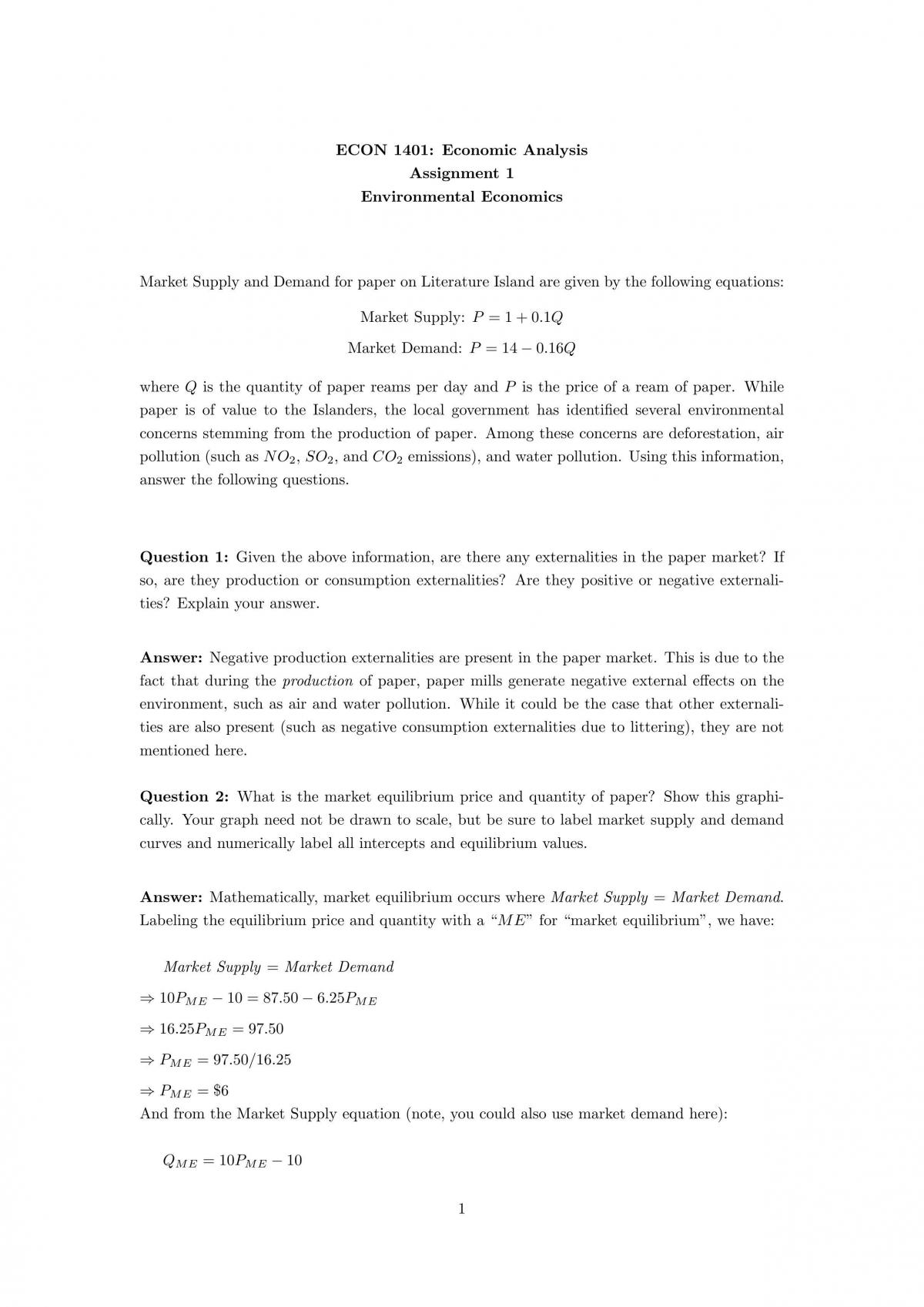 ECON 1401: Economic Analysis
Assignment 1
Environmental Economics

Market Supply and Demand for paper on Literature Island are given by the following equations:

Market Supply: $P = 1 + 0.1Q$

Market Demand: $P = 14 - 0.16Q$

where $Q$ is the quantity of paper reams per day and $P$ is the price of a ream of paper. While paper is of value to the Islanders, the local government has identified several environmental concerns stemming from the production of paper. Among these concerns are deforestation, air pollution (such as $NO_2$, $SO_2$, and $CO_2$ emissions), and water pollution. Using this information, answer the following questions.

Question 1: Given the above information, are there any externalities in the paper market? If so, are they production or consumption externalities? Are they positive or negative externalities? Explain your answer.

Answer: Negative production externalities are present in the paper market. This is due to the fact that during the production of paper, paper mills generate negative external effects on the environment, such as air and water pollution. While it could be the case that other externalities are also present (such as negative consumption externalities due to littering), they are not mentioned here.

Question 2: What is the market equilibrium price and quantity of paper? Show this graphically. Your graph need not be drawn to scale, but be sure to label market supply and demand curves and numerically label all intercepts and equilibrium values.

Answer: Mathematically, market equilibrium occurs where Market Supply = Market Demand. Labeling the equilibrium price and quantity with a "$ME$" for "market equilibrium", we have:

Market Supply = Market Demand

$\Rightarrow 10P_{ME} - 10 = 87.50 - 6.25P_{ME}$

$\Rightarrow 16.25P_{ME} = 97.50$

$\Rightarrow P_{ME} = 97.50/16.25$

$\Rightarrow P_{ME} = \$6$

And from the Market Supply equation (note, you could also use market demand here):

$Q_{ME} = 10P_{ME} - 10$

1